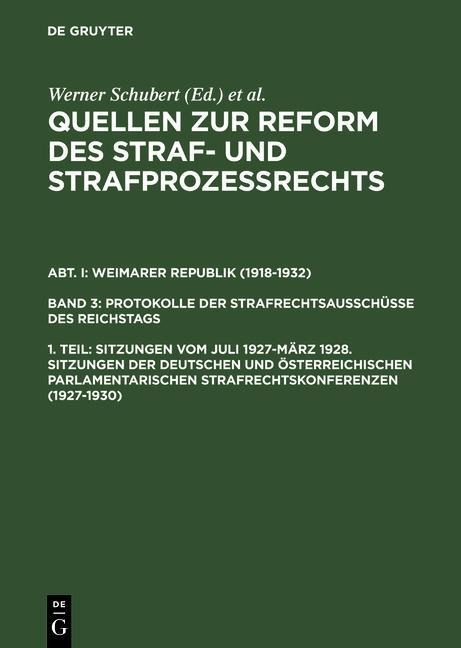 DE GRUYTER

Werner Schubert (Ed.) et al.

QUELLEN ZUR REFORM DES STRAF- UND STRAFPROZESSRECHTS

ABT. I: WEIMARER REPUBLIK (1918-1932)

BAND 3: PROTOKOLLE DER STRAFRECHTSAUSSCHÜSSE DES REICHSTAGS

1. TEIL: SITZUNGEN VOM JULI 1927-MÄRZ 1928. SITZUNGEN DER DEUTSCHEN UND ÖSTERREICHISCHEN PARLAMENTARISCHEN STRAFRECHTSKONFERENZEN (1927-1930)

DE
G